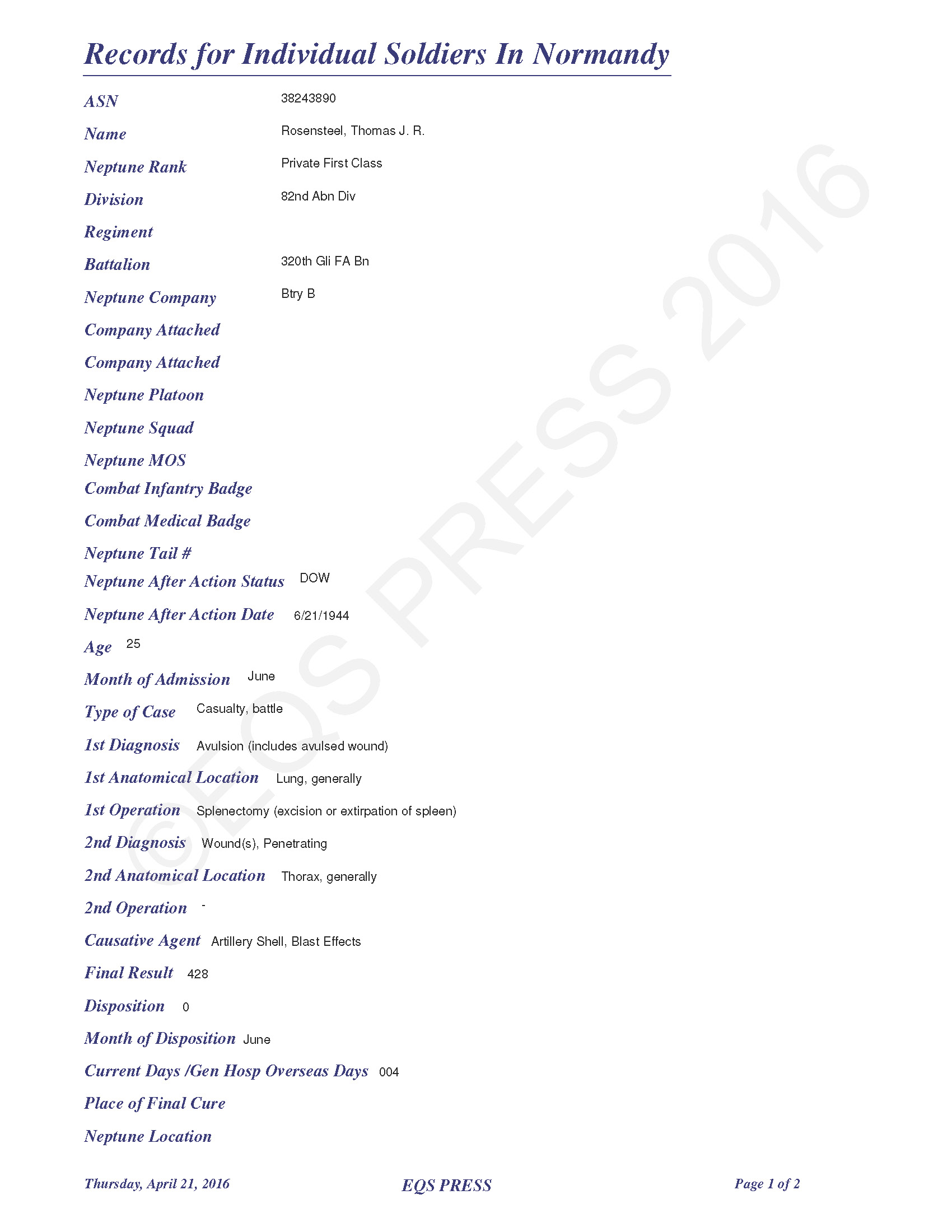 Records for Individual Soldiers In Normandy

ASN 38243890

Name Rosensteel, Thomas J. R.

Neptune Rank Private First Class

Division 82nd Abn Div

Regiment

Battalion 320th Gli FA Bn

Neptune Company Btry B

Company Attached

Company Attached

Neptune Platoon

Neptune Squad

Neptune MOS

Combat Infantry Badge

Combat Medical Badge

Neptune Tail #

Neptune After Action Status DOW

Neptune After Action Date 6/21/1944

Age 25

Month of Admission June

Type of Case Casualty, battle

1st Diagnosis Avulsion (includes avulsed wound)

1st Anatomical Location Lung, generally

1st Operation Splenectomy (excision or extirpation of spleen)

2nd Diagnosis Wound(s), Penetrating

2nd Anatomical Location Thorax, generally

2nd Operation -

Causative Agent Artillery Shell, Blast Effects

Final Result 428

Disposition 0

Month of Disposition June

Current Days /Gen Hosp Overseas Days 004

Place of Final Cure

Neptune Location

©EQS PRESS 2016

Thursday, April 21, 2016 EQS PRESS Page 1 of 2